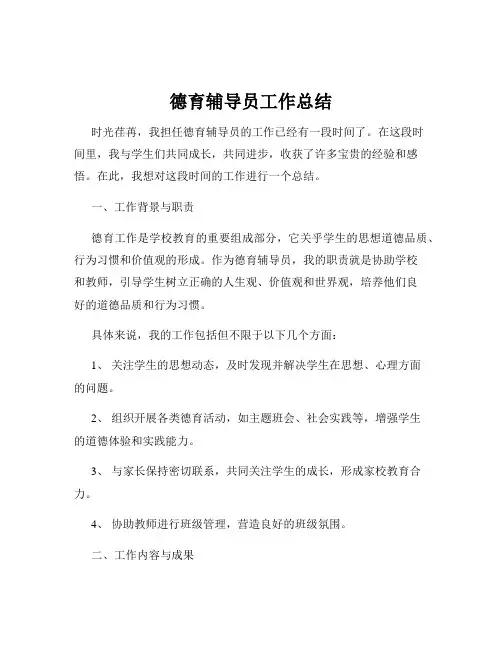 德育辅导员工作总结

时光荏苒，我担任德育辅导员的工作已经有一段时间了。在这段时间里，我与学生们共同成长，共同进步，收获了许多宝贵的经验和感悟。在此，我想对这段时间的工作进行一个总结。

一、工作背景与职责

德育工作是学校教育的重要组成部分，它关乎学生的思想道德品质、行为习惯和价值观的形成。作为德育辅导员，我的职责就是协助学校和教师，引导学生树立正确的人生观、价值观和世界观，培养他们良好的道德品质和行为习惯。

具体来说，我的工作包括但不限于以下几个方面：

1、 关注学生的思想动态，及时发现并解决学生在思想、心理方面的问题。

2、 组织开展各类德育活动，如主题班会、社会实践等，增强学生的道德体验和实践能力。

3、 与家长保持密切联系，共同关注学生的成长，形成家校教育合力。

4、 协助教师进行班级管理，营造良好的班级氛围。

二、工作内容与成果